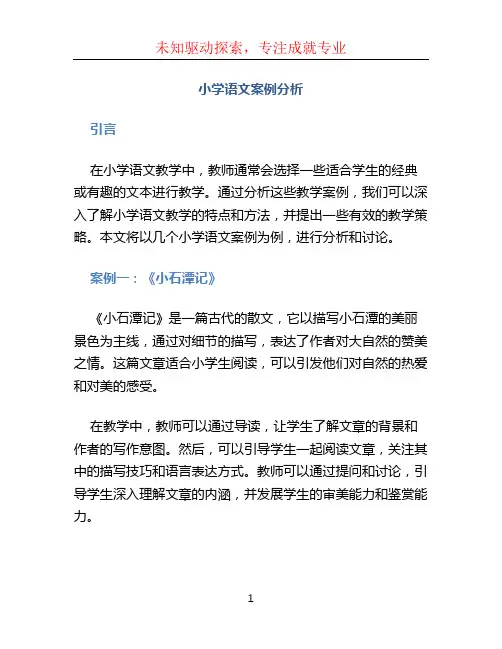 未知驱动探索，专注成就专业

小学语文案例分析

引言

在小学语文教学中，教师通常会选择一些适合学生的经典或有趣的文本进行教学。通过分析这些教学案例，我们可以深入了解小学语文教学的特点和方法，并提出一些有效的教学策略。本文将以几个小学语文案例为例，进行分析和讨论。

案例一：《小石潭记》

《小石潭记》是一篇古代的散文，它以描写小石潭的美丽景色为主线，通过对细节的描写，表达了作者对大自然的赞美之情。这篇文章适合小学生阅读，可以引发他们对自然的热爱和对美的感受。

在教学中，教师可以通过导读，让学生了解文章的背景和作者的写作意图。然后，可以引导学生一起阅读文章，关注其中的描写技巧和语言表达方式。教师可以通过提问和讨论，引导学生深入理解文章的内涵，并发展学生的审美能力和鉴赏能力。

1